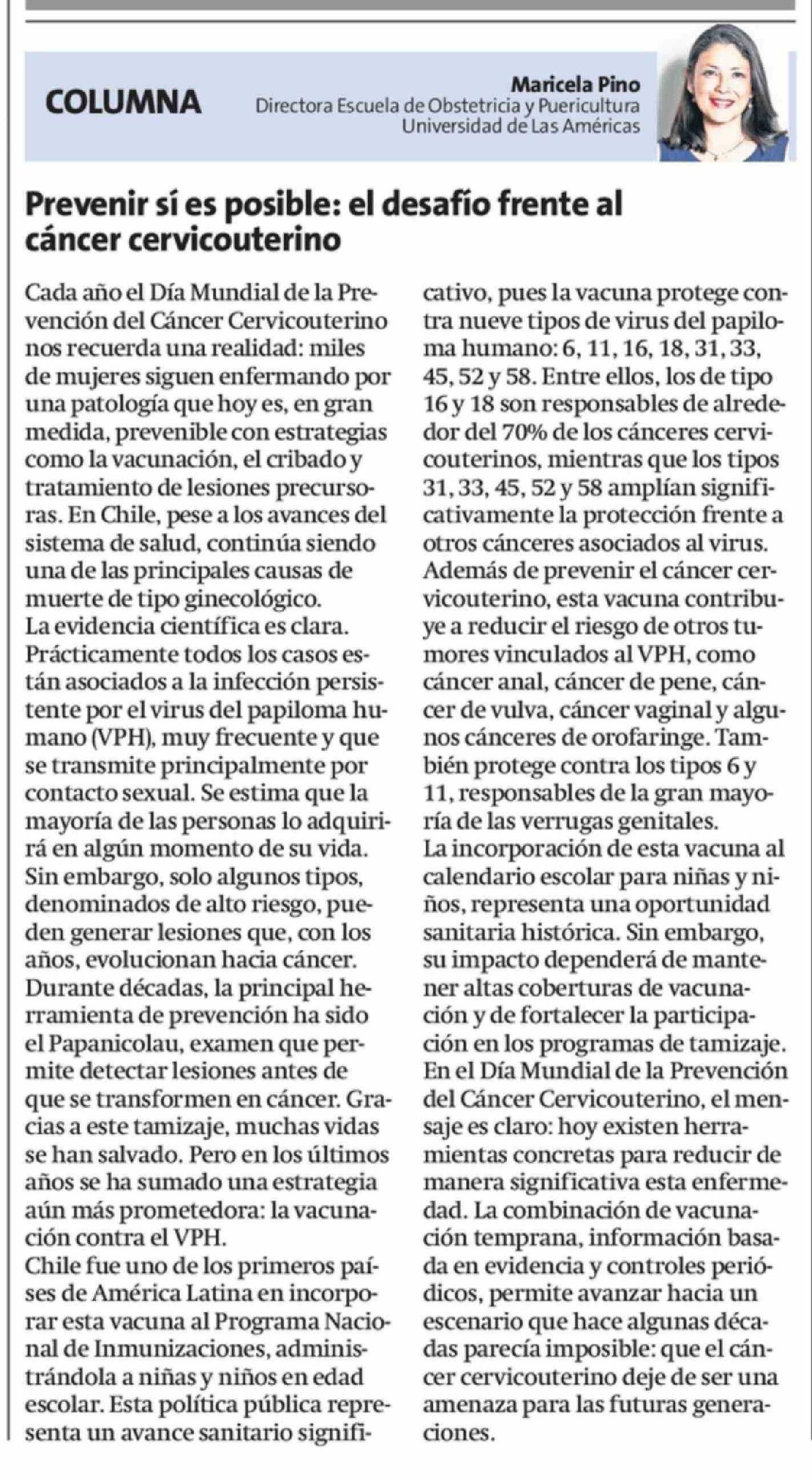 COLUMNA

Maricela Pino
Directora Escuela de Obstetricia y Puericultura
Universidad de Las Américas

Prevenir sí es posible: el desafío frente al cáncer cervicouterino

Cada año el Día Mundial de la Prevención del Cáncer Cervicouterino nos recuerda una realidad: miles de mujeres siguen enfermando por una patología que hoy es, en gran medida, prevenible con estrategias como la vacunación, el cribado y tratamiento de lesiones precursoras. En Chile, pese a los avances del sistema de salud, continúa siendo una de las principales causas de muerte de tipo ginecológico.
La evidencia científica es clara. Prácticamente todos los casos están asociados a la infección persistente por el virus del papiloma humano (VPH), muy frecuente y que se transmite principalmente por contacto sexual. Se estima que la mayoría de las personas lo adquirirá en algún momento de su vida. Sin embargo, solo algunos tipos, denominados de alto riesgo, pueden generar lesiones que, con los años, evolucionan hacia cáncer. Durante décadas, la principal herramienta de prevención ha sido el Papanicolau, examen que permite detectar lesiones antes de que se transformen en cáncer. Gracias a este tamizaje, muchas vidas se han salvado. Pero en los últimos años se ha sumado una estrategia aún más prometedora: la vacunación contra el VPH.
Chile fue uno de los primeros países de América Latina en incorporar esta vacuna al Programa Nacional de Inmunizaciones, administrándola a niñas y niños en edad escolar. Esta política pública representa un avance sanitario significativo, pues la vacuna protege contra nueve tipos de virus del papiloma humano: 6, 11, 16, 18, 31, 33, 45, 52 y 58. Entre ellos, los de tipo 16 y 18 son responsables de alrededor del 70% de los cánceres cervicouterinos, mientras que los tipos 31, 33, 45, 52 y 58 amplían significativamente la protección frente a otros cánceres asociados al virus.
Además de prevenir el cáncer cervicouterino, esta vacuna contribuye a reducir el riesgo de otros tumores vinculados al VPH, como cáncer anal, cáncer de pene, cáncer de vulva, cáncer vaginal y algunos cánceres de orofaringe. También protege contra los tipos 6 y 11, responsables de la gran mayoría de las verrugas genitales.
La incorporación de esta vacuna al calendario escolar para niñas y niños, representa una oportunidad sanitaria histórica. Sin embargo, su impacto dependerá de mantener altas coberturas de vacunación y de fortalecer la participación en los programas de tamizaje.
En el Día Mundial de la Prevención del Cáncer Cervicouterino, el mensaje es claro: hoy existen herramientas concretas para reducir de manera significativa esta enfermedad. La combinación de vacunación temprana, información basada en evidencia y controles periódicos, permite avanzar hacia un escenario que hace algunas décadas parecía imposible: que el cáncer cervicouterino deje de ser una amenaza para las futuras generaciones.